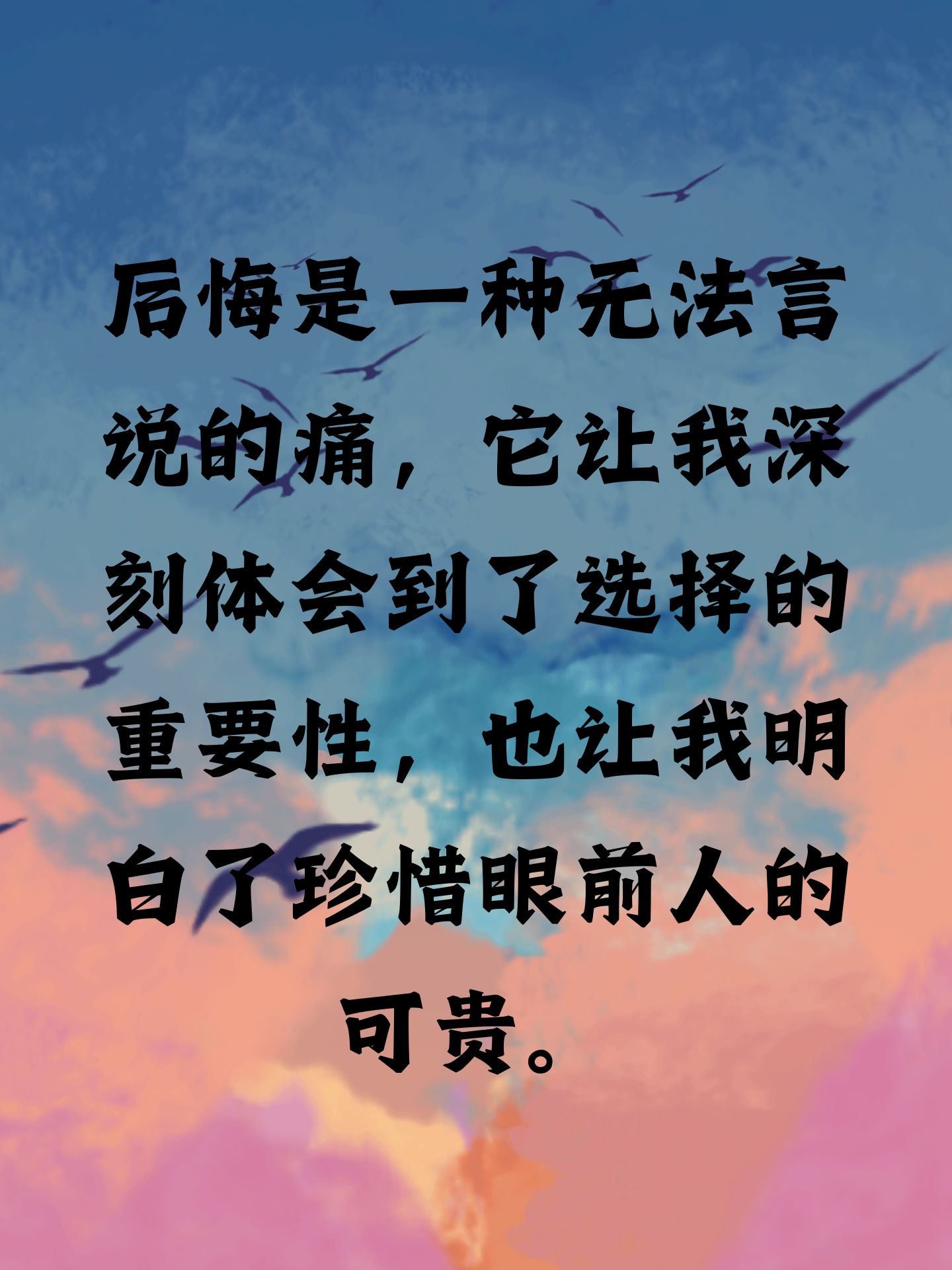 后悔是一种无法言说的痛，它让我深刻体会到了选择的重要性，也让我明白了珍惜眼前人的可贵。